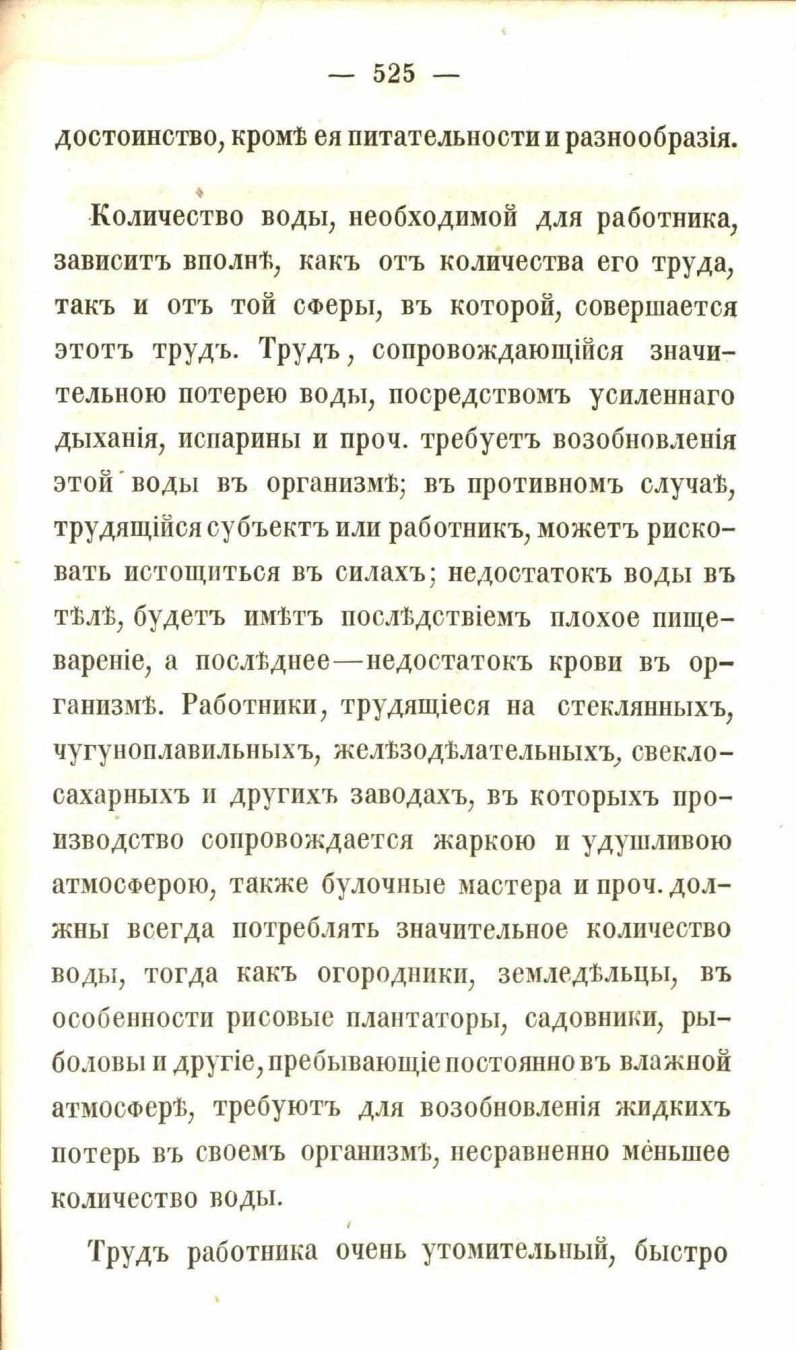 — 525 —

достоинство, кромѣ ея питательности и разнообразія.

Количество воды, необходимой для работника, зависитъ вполнѣ, какъ отъ количества его труда, такъ и отъ той сферы, въ которой, совершается этотъ трудъ. Трудъ, сопровождающійся значительною потерею воды, посредствомъ усиленнаго дыханія, испарины и проч. требуетъ возобновленія этой воды въ организмѣ; въ противномъ случаѣ, трудящійся субъектъ или работникъ, можетъ рисковать истощиться въ силахъ; недостатокъ воды въ тѣлѣ, будетъ имѣтъ послѣдствіемъ плохое пищевареніе, а послѣднее—недостатокъ крови въ организмѣ. Работники, трудящіеся на стеклянныхъ, чугуноплавильныхъ, желѣзодѣлательныхъ, свеклосахарныхъ и другихъ заводахъ, въ которыхъ производство сопровождается жаркою и удушливою атмосферою, также булочные мастера и проч. должны всегда потреблять значительное количество воды, тогда какъ огородники, земледѣльцы, въ особенности рисовые плантаторы, садовники, рыболовы и другіе, пребывающіе постоянно въ влажной атмосферѣ, требуютъ для возобновленія жидкихъ потерь въ своемъ организмѣ, несравненно меньшее количество воды.

Трудъ работника очень утомительный, быстро